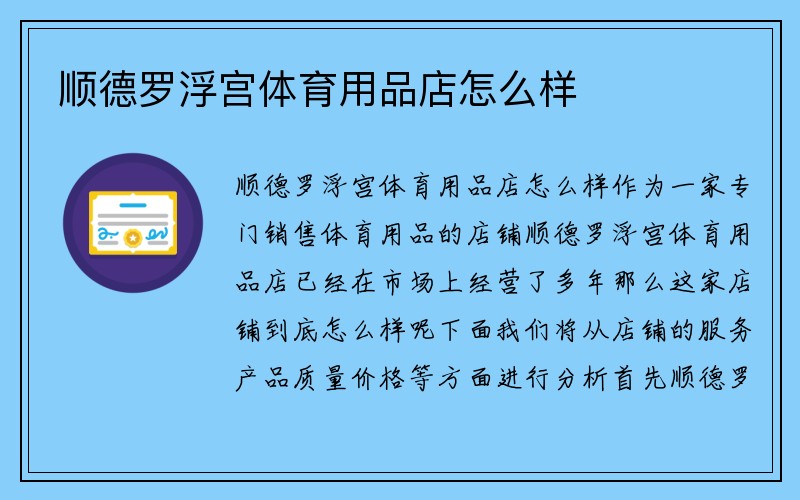 顺德罗浮宫体育用品店怎么样

顺德罗浮宫体育用品店怎么样作为一家专门销售体育用品的店铺顺德罗浮宫体育用品店已经在市场上经营了多年那么这家店铺到底怎么样呢下面我们将从店铺的服务产品质量价格等方面进行分析首先顺德罗